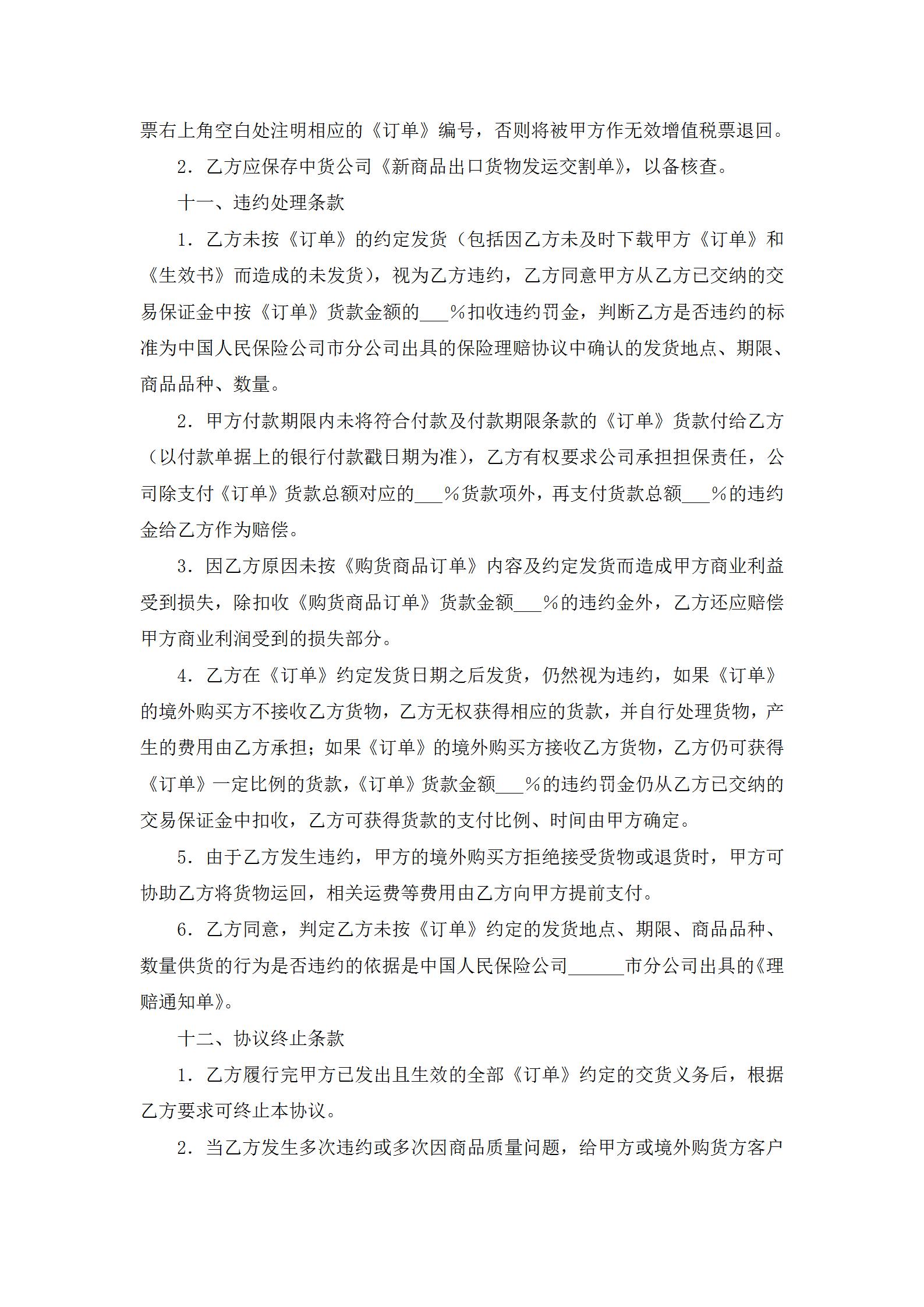 票右上角空白处注明相应的《订单》编号，否则将被甲方作无效增值税票退回。

2．乙方应保存中货公司《新商品出口货物发运交割单》，以备核查。

十一、违约处理条款

1．乙方未按《订单》的约定发货（包括因乙方未及时下载甲方《订单》和《生效书》而造成的未发货），视为乙方违约，乙方同意甲方从乙方已交纳的交易保证金中按《订单》货款金额的___％扣收违约罚金，判断乙方是否违约的标准为中国人民保险公司市分公司出具的保险理赔协议中确认的发货地点、期限、商品品种、数量。

2．甲方付款期限内未将符合付款及付款期限条款的《订单》货款付给乙方（以付款单据上的银行付款戳日期为准），乙方有权要求公司承担担保责任，公司除支付《订单》货款总额对应的___％货款项外，再支付货款总额___％的违约金给乙方作为赔偿。

3．因乙方原因未按《购货商品订单》内容及约定发货而造成甲方商业利益受到损失，除扣收《购货商品订单》货款金额___％的违约金外，乙方还应赔偿甲方商业利润受到的损失部分。

4．乙方在《订单》约定发货日期之后发货，仍然视为违约，如果《订单》的境外购买方不接收乙方货物，乙方无权获得相应的货款，并自行处理货物，产生的费用由乙方承担；如果《订单》的境外购买方接收乙方货物，乙方仍可获得《订单》一定比例的货款，《订单》货款金额___％的违约罚金仍从乙方已交纳的交易保证金中扣收，乙方可获得货款的支付比例、时间由甲方确定。

5．由于乙方发生违约，甲方的境外购买方拒绝接受货物或退货时，甲方可协助乙方将货物运回，相关运费等费用由乙方向甲方提前支付。

6．乙方同意，判定乙方未按《订单》约定的发货地点、期限、商品品种、数量供货的行为是否违约的依据是中国人民保险公司______市分公司出具的《理赔通知单》。

十二、协议终止条款

1．乙方履行完甲方已发出且生效的全部《订单》约定的交货义务后，根据乙方要求可终止本协议。

2．当乙方发生多次违约或多次因商品质量问题，给甲方或境外购货方客户